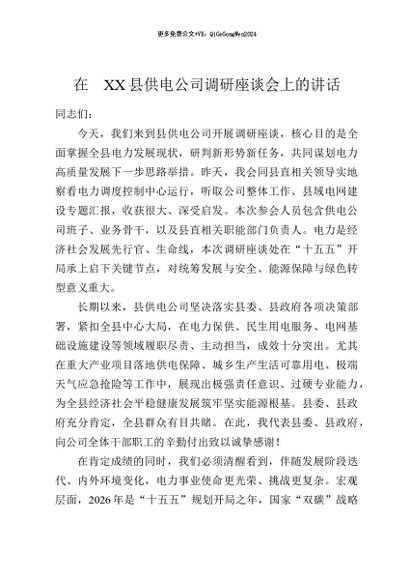 更多免费公文+VX：QiGeGongWen2024

在 XX县供电公司调研座谈会上的讲话

同志们：

今天，我们来到县供电公司开展调研座谈，核心目的是全面掌握全县电力发展现状，研判新形势新任务，共同谋划电力高质量发展下一步思路举措。昨天，我会同县直相关领导实地察看电力调度控制中心运行，听取公司整体工作、县域电网建设专题汇报，收获很大、深受启发。本次参会人员包含供电公司班子、业务骨干，以及县直相关职能部门负责人。电力是经济社会发展先行官、生命线，本次调研座谈处在“十五五”开局承上启下关键节点，对统筹发展与安全、能源保障与绿色转型意义重大。

长期以来，县供电公司坚决落实县委、县政府各项决策部署，紧扣全县中心大局，在电力保供、民生用电服务、电网基础设施建设等领域履职尽责、主动担当，成效十分突出。尤其在重大产业项目落地供电保障、城乡生产生活可靠用电、极端天气应急抢险等工作中，展现出极强责任意识、过硬专业能力，为全县经济社会平稳健康发展筑牢坚实能源根基。县委、县政府充分肯定，全县群众有目共睹。在此，我代表县委、县政府，向公司全体干部职工的辛勤付出致以诚挚感谢！

在肯定成绩的同时，我们必须清醒看到，伴随发展阶段迭代、内外环境变化，电力事业使命更光荣、挑战更复杂。宏观层面，2026年是“十五五”规划开局之年，国家“双碳”战略